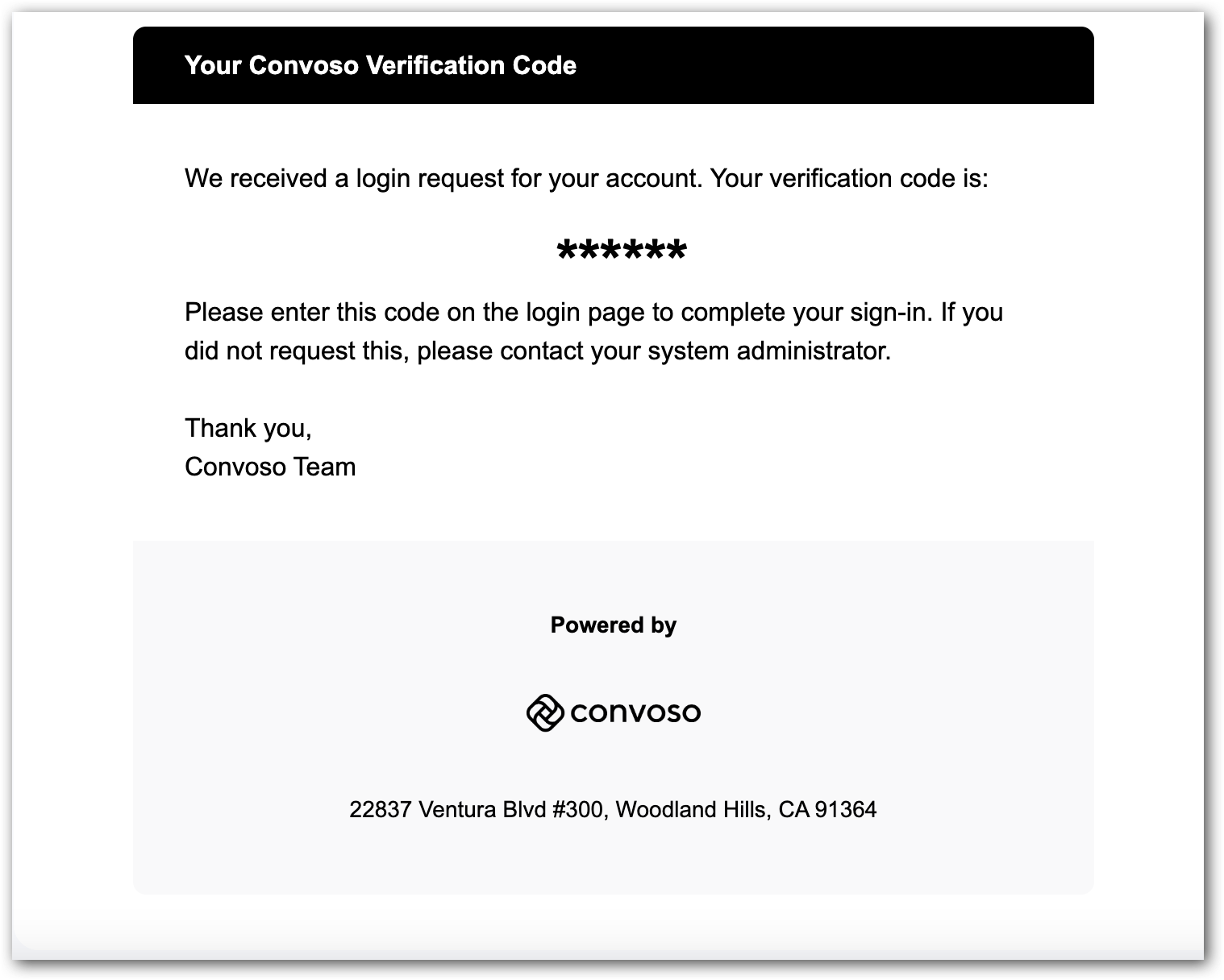 Your Convoso Verification Code

We received a login request for your account. Your verification code is:

******

Please enter this code on the login page to complete your sign-in. If you did not request this, please contact your system administrator.

Thank you,
Convoso Team

Powered by

convoso

22837 Ventura Blvd #300, Woodland Hills, CA 91364